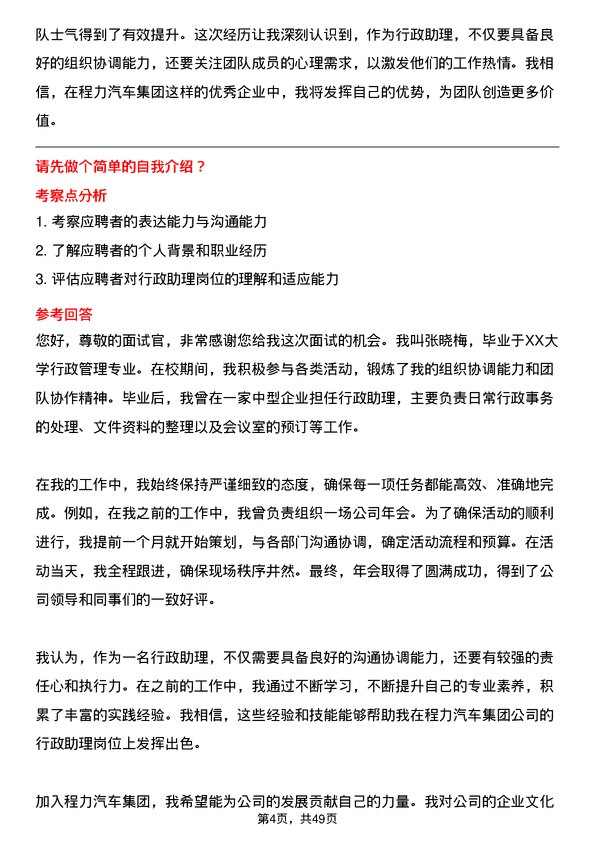 队士气得到了有效提升。这次经历让我深刻认识到，作为行政助理，不仅要具备良好的组织协调能力，还要关注团队成员的心理需求，以激发他们的工作热情。我相信，在程力汽车集团这样的优秀企业中，我将发挥自己的优势，为团队创造更多价值。

请先做个简单的自我介绍？

考察点分析

1. 考察应聘者的表达能力与沟通能力
2. 了解应聘者的个人背景和职业经历
3. 评估应聘者对行政助理岗位的理解和适应能力

参考回答

您好，尊敬的面试官，非常感谢您给我这次面试的机会。我叫张晓梅，毕业于XX大学行政管理专业。在校期间，我积极参与各类活动，锻炼了我的组织协调能力和团队协作精神。毕业后，我曾在一家中型企业担任行政助理，主要负责日常行政事务的处理、文件资料的整理以及会议室的预订等工作。

在我的工作中，我始终保持严谨细致的态度，确保每一项任务都能高效、准确地完成。例如，在我之前的工作中，我曾负责组织一场公司年会。为了确保活动的顺利进行，我提前一个月就开始策划，与各部门沟通协调，确定活动流程和预算。在活动当天，我全程跟进，确保现场秩序井然。最终，年会取得了圆满成功，得到了公司领导和同事们的一致好评。

我认为，作为一名行政助理，不仅需要具备良好的沟通协调能力，还要有较强的责任心和执行力。在之前的工作中，我通过不断学习，不断提升自己的专业素养，积累了丰富的实践经验。我相信，这些经验和技能能够帮助我在程力汽车集团公司的行政助理岗位上发挥出色。

加入程力汽车集团，我希望能为公司的发展贡献自己的力量。我对公司的企业文化

第4页，共49页